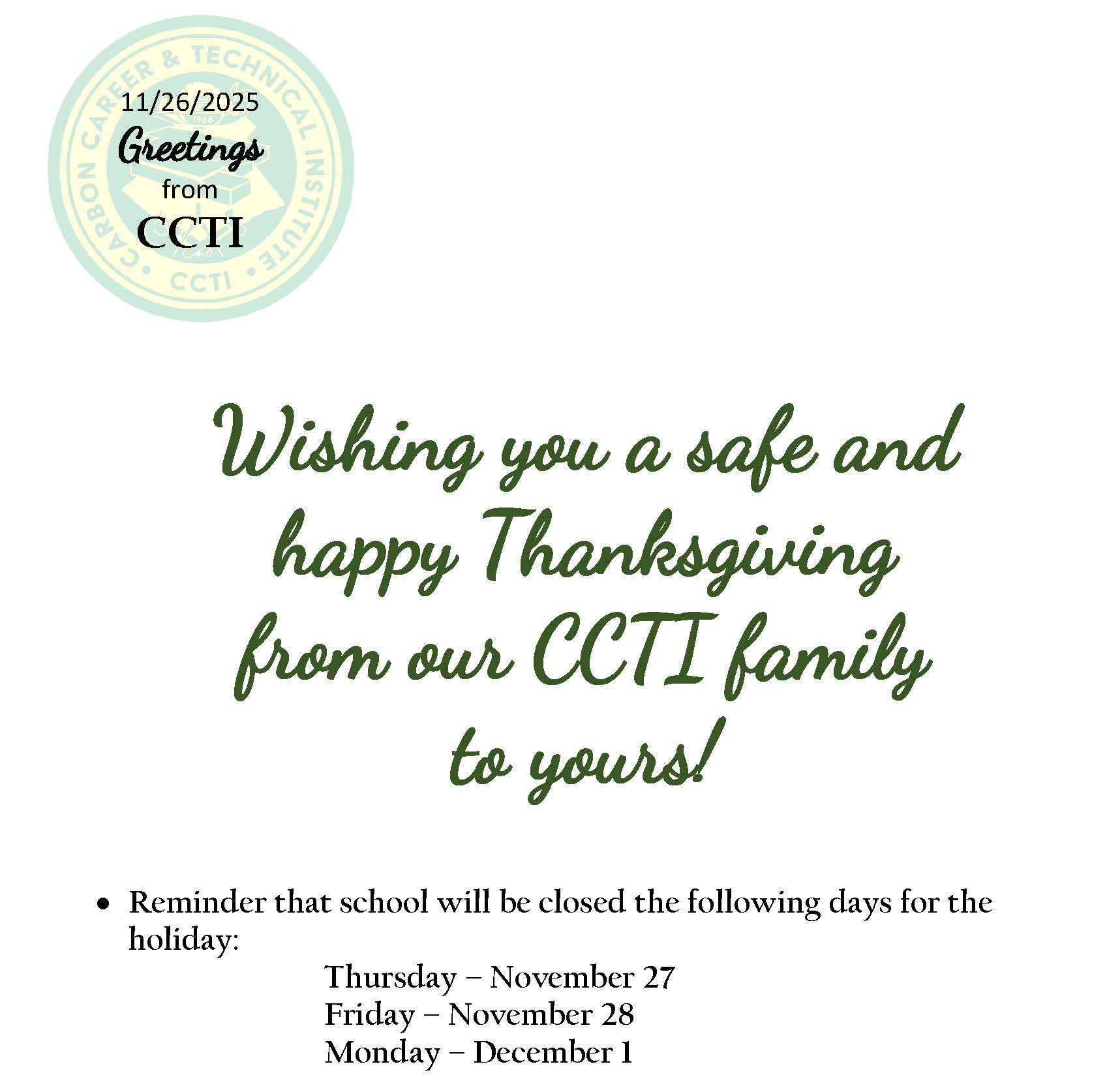 11/26/2025
Greetings
from
CCTI

Wishing you a safe and happy Thanksgiving from our CCTI family to yours!

• Reminder that school will be closed the following days for the holiday:

Thursday – November 27
Friday – November 28
Monday – December 1

CARBON CAREER & TECHNICAL INSTITUTE • CCTI •